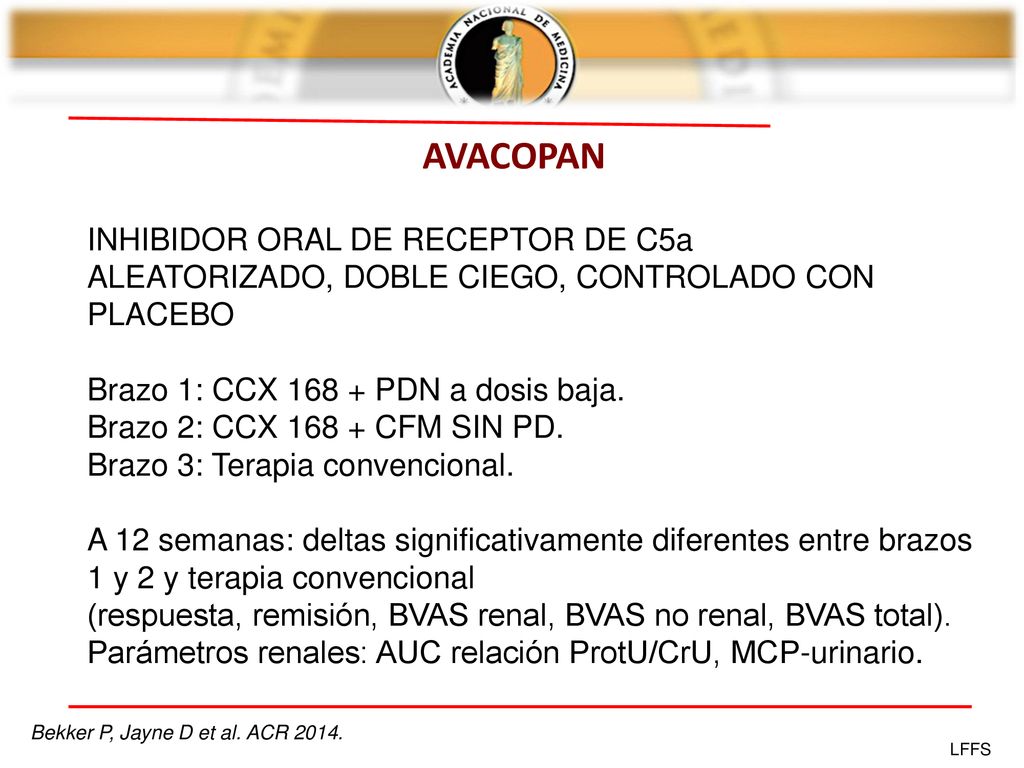 ACADEMIA NACIONAL DE MEDICINA

AVACOPAN

INHIBIDOR ORAL DE RECEPTOR DE C5a
ALEATORIZADO, DOBLE CIEGO, CONTROLADO CON PLACEBO

Brazo 1: CCX 168 + PDN a dosis baja.
Brazo 2: CCX 168 + CFM SIN PD.
Brazo 3: Terapia convencional.

A 12 semanas: deltas significativamente diferentes entre brazos 1 y 2 y terapia convencional
(respuesta, remisión, BVAS renal, BVAS no renal, BVAS total).
Parámetros renales: AUC relación ProtU/CrU, MCP-urinario.

Bekker P, Jayne D et al. ACR 2014.

LFFS